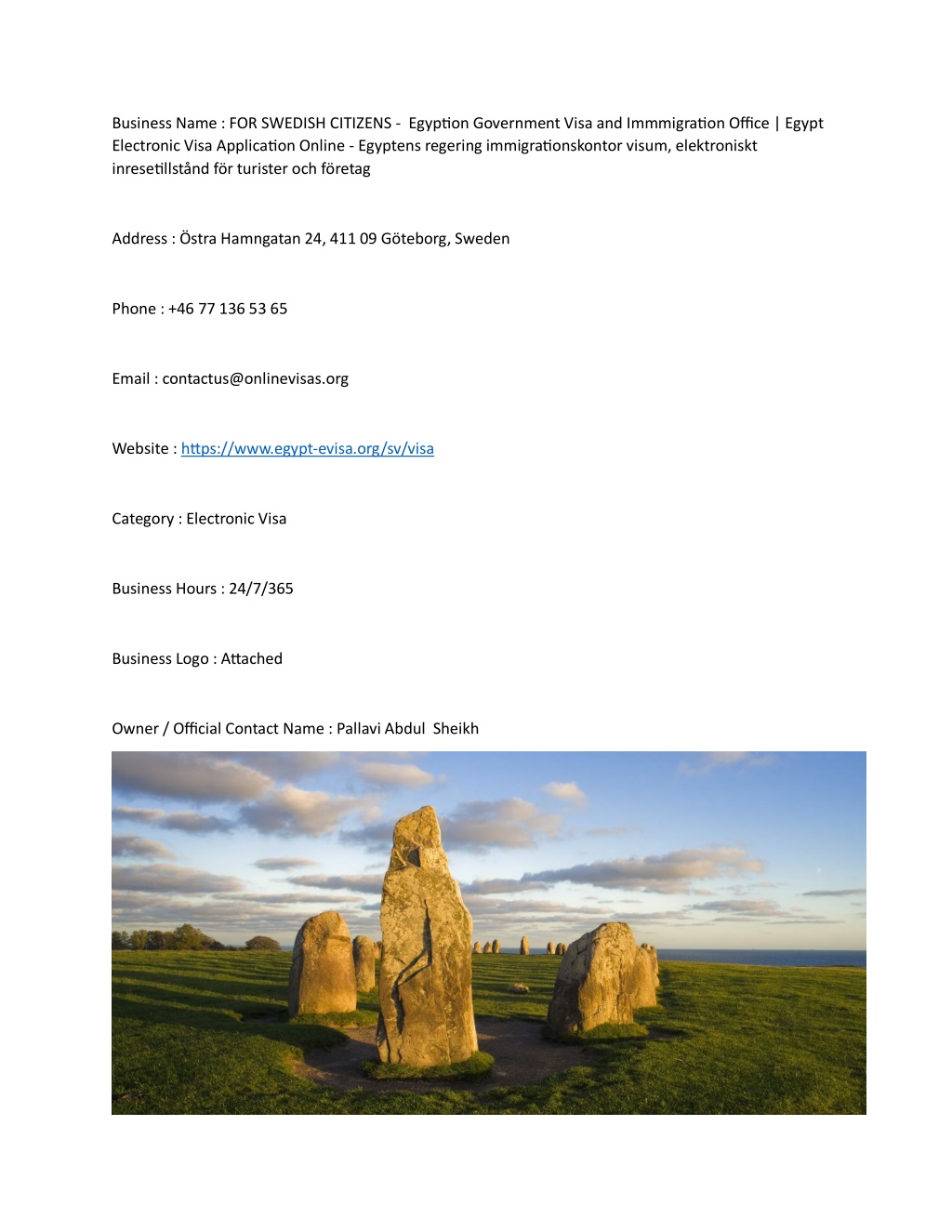 Business Name : FOR SWEDISH CITIZENS - Egyption Government Visa and Immmigration Office | Egypt Electronic Visa Application Online - Egyptens regering immigrationskontor visum, elektroniskt inresetillstånd för turister och företag

Address : Östra Hamngatan 24, 411 09 Göteborg, Sweden

Phone : +46 77 136 53 65

Email : contactus@onlinevisas.org

Website : https://www.egypt-evisa.org/sv/visa

Category : Electronic Visa

Business Hours : 24/7/365

Business Logo : Attached

Owner / Official Contact Name : Pallavi Abdul Sheikh